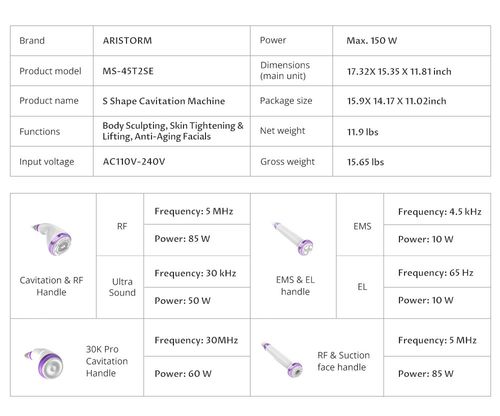 | Brand | ARISTORM | Power | Max. 150 W |
|---|---|---|---|
| Product model | MS-45T2SE | Dimensions (main unit) | 17.32X 15.35 X 11.81 inch |
| Product name | S Shape Cavitation Machine | Package size | 15.9X 14.17 X 11.02inch |
| Functions | Body Sculpting, Skin Tightening & Lifting, Anti-Aging Facials | Net weight | 11.9 lbs |
| Input voltage | AC110V-240V | Gross weight | 15.65 lbs |

| Cavitation & RF Handle | RF | Frequency: 5 MHz | EMS & EL handle | EMS | Frequency: 4.5 kHz |
|---|---|---|---|---|---|
| | | Power: 85 W | | | Power: 10 W |
| | Ultra Sound | Frequency: 30 kHz | | EL | Frequency: 65 Hz |
| | | Power: 50 W | | | Power: 10 W |
| 30K Pro Cavitation Handle | | Frequency: 30MHz | RF & Suction face handle | | Frequency: 5 MHz |
| | | Power: 60 W | | | Power: 85 W |